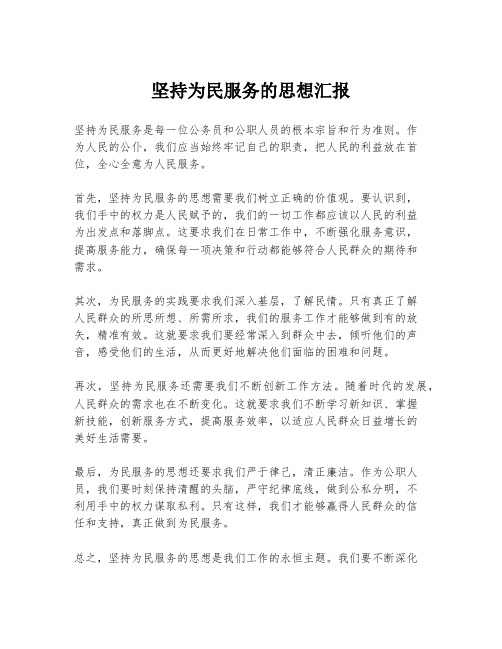 坚持为民服务的思想汇报

坚持为民服务是每一位公务员和公职人员的根本宗旨和行为准则。作为人民的公仆，我们应当始终牢记自己的职责，把人民的利益放在首位，全心全意为人民服务。

首先，坚持为民服务的思想需要我们树立正确的价值观。要认识到，我们手中的权力是人民赋予的，我们的一切工作都应该以人民的利益为出发点和落脚点。这要求我们在日常工作中，不断强化服务意识，提高服务能力，确保每一项决策和行动都能够符合人民群众的期待和需求。

其次，为民服务的实践要求我们深入基层，了解民情。只有真正了解人民群众的所思所想、所需所求，我们的服务工作才能够做到有的放矢，精准有效。这就要求我们要经常深入到群众中去，倾听他们的声音，感受他们的生活，从而更好地解决他们面临的困难和问题。

再次，坚持为民服务还需要我们不断创新工作方法。随着时代的发展，人民群众的需求也在不断变化。这就要求我们不断学习新知识、掌握新技能，创新服务方式，提高服务效率，以适应人民群众日益增长的美好生活需要。

最后，为民服务的思想还要求我们严于律己，清正廉洁。作为公职人员，我们要时刻保持清醒的头脑，严守纪律底线，做到公私分明，不利用手中的权力谋取私利。只有这样，我们才能够赢得人民群众的信任和支持，真正做到为民服务。

总之，坚持为民服务的思想是我们工作的永恒主题。我们要不断深化